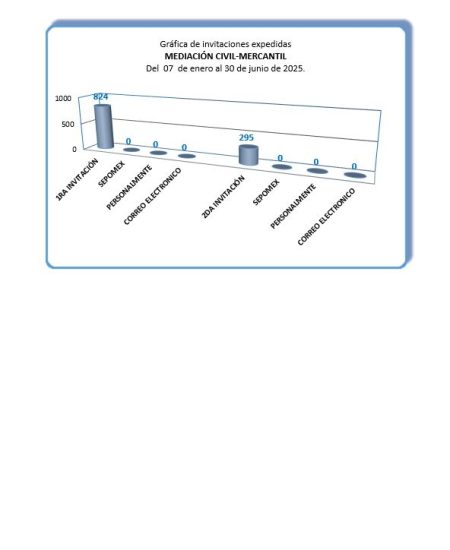 Gráfica de invitaciones expedidas
MEDIACIÓN CIVIL-MERCANTIL
Del 07 de enero al 30 de junio de 2025.

1000
500
0

824
0
0
0
295
0
0
0

1RA INVITACIÓN
SEPOMEX
PERSONALMENTE
CORREO ELECTRONICO
2DA INVITACIÓN
SEPOMEX
PERSONALMENTE
CORREO ELECTRONICO